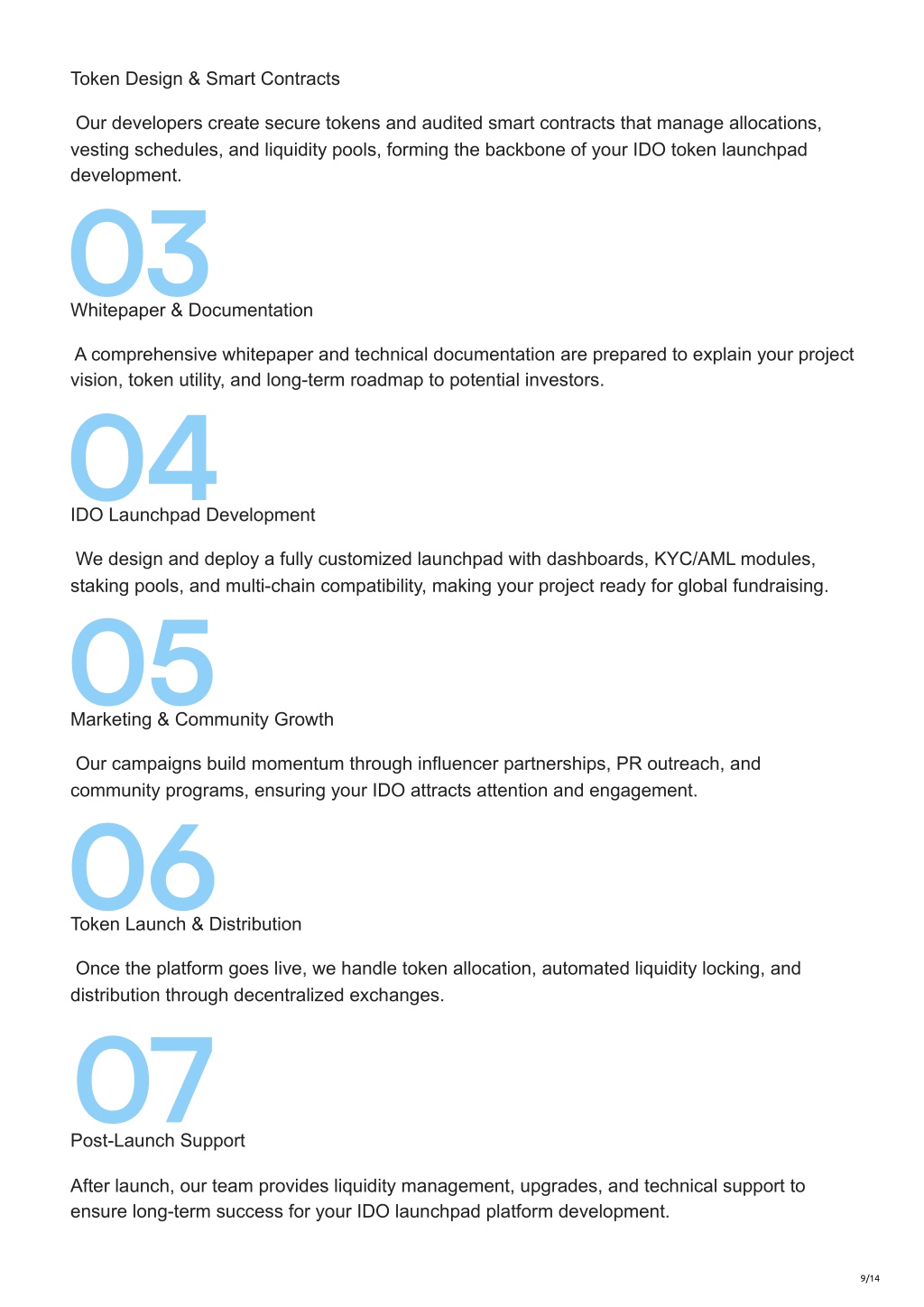 Token Design & Smart Contracts

Our developers create secure tokens and audited smart contracts that manage allocations, vesting schedules, and liquidity pools, forming the backbone of your IDO token launchpad development.

03

Whitepaper & Documentation

A comprehensive whitepaper and technical documentation are prepared to explain your project vision, token utility, and long-term roadmap to potential investors.

04

IDO Launchpad Development

We design and deploy a fully customized launchpad with dashboards, KYC/AML modules, staking pools, and multi-chain compatibility, making your project ready for global fundraising.

05

Marketing & Community Growth

Our campaigns build momentum through influencer partnerships, PR outreach, and community programs, ensuring your IDO attracts attention and engagement.

06

Token Launch & Distribution

Once the platform goes live, we handle token allocation, automated liquidity locking, and distribution through decentralized exchanges.

07

Post-Launch Support

After launch, our team provides liquidity management, upgrades, and technical support to ensure long-term success for your IDO launchpad platform development.

9/14